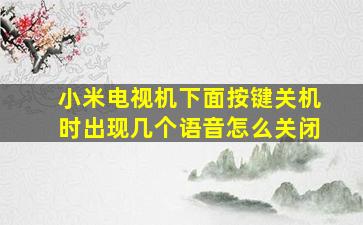 小米电视机下面按键关机时出现几个语音怎么关闭